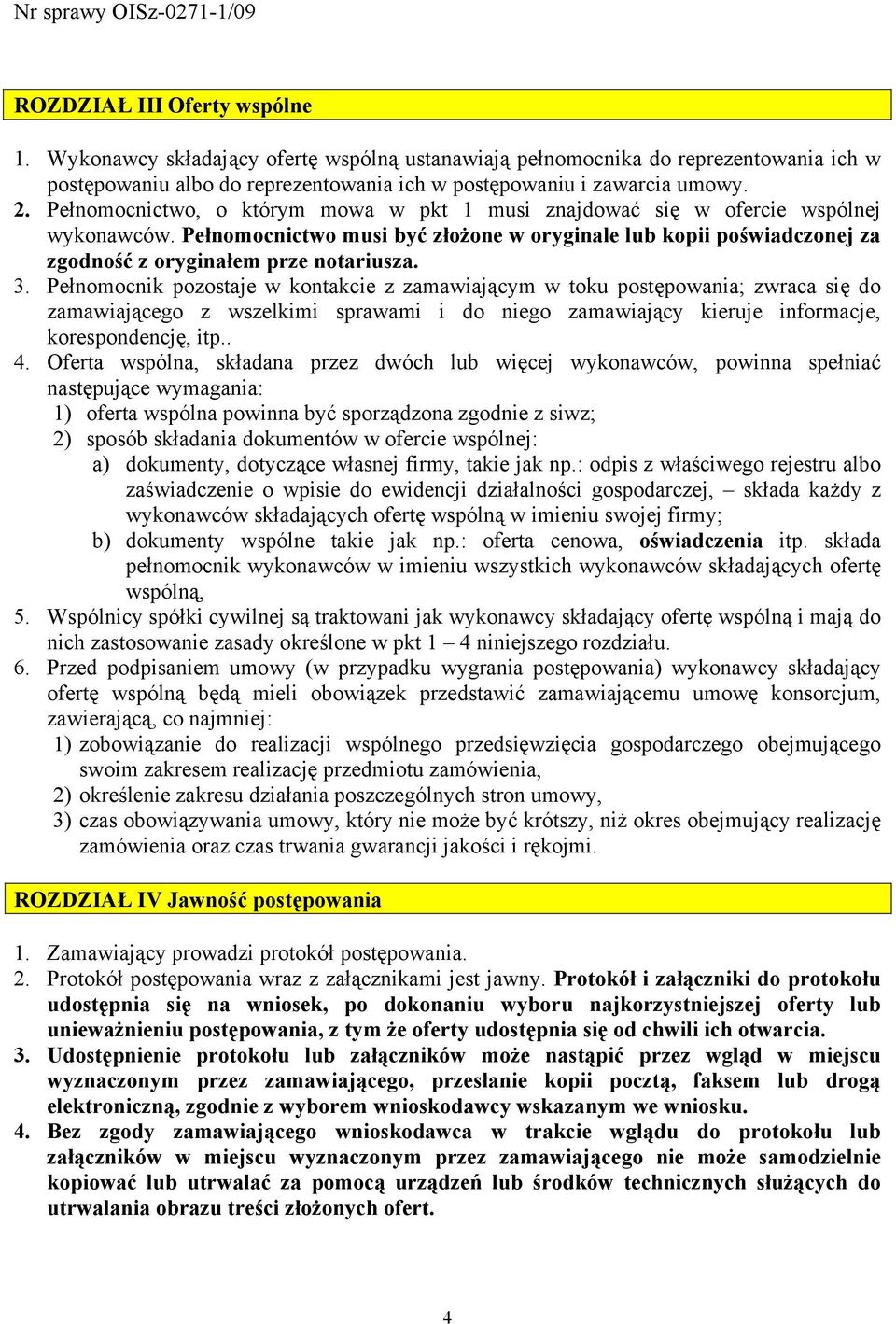 Nr sprawy OISz-0271-1/09

ROZDZIAŁ III Oferty wspólne

1. Wykonawcy składający ofertę wspólną ustanawiają pełnomocnika do reprezentowania ich w postępowaniu albo do reprezentowania ich w postępowaniu i zawarcia umowy.
2. Pełnomocnictwo, o którym mowa w pkt 1 musi znajdować się w ofercie wspólnej wykonawców. Pełnomocnictwo musi być złożone w oryginale lub kopii poświadczonej za zgodność z oryginałem prze notariusza.
3. Pełnomocnik pozostaje w kontakcie z zamawiającym w toku postępowania; zwraca się do zamawiającego z wszelkimi sprawami i do niego zamawiający kieruje informacje, korespondencję, itp..
4. Oferta wspólna, składana przez dwóch lub więcej wykonawców, powinna spełniać następujące wymagania:
1) oferta wspólna powinna być sporządzona zgodnie z siwz;
2) sposób składania dokumentów w ofercie wspólnej:
a) dokumenty, dotyczące własnej firmy, takie jak np.: odpis z właściwego rejestru albo zaświadczenie o wpisie do ewidencji działalności gospodarczej, – składa każdy z wykonawców składających ofertę wspólną w imieniu swojej firmy;
b) dokumenty wspólne takie jak np.: oferta cenowa, oświadczenia itp. składa pełnomocnik wykonawców w imieniu wszystkich wykonawców składających ofertę wspólną,
5. Wspólnicy spółki cywilnej są traktowani jak wykonawcy składający ofertę wspólną i mają do nich zastosowanie zasady określone w pkt 1 – 4 niniejszego rozdziału.
6. Przed podpisaniem umowy (w przypadku wygrania postępowania) wykonawcy składający ofertę wspólną będą mieli obowiązek przedstawić zamawiającemu umowę konsorcjum, zawierającą, co najmniej:
1) zobowiązanie do realizacji wspólnego przedsięwzięcia gospodarczego obejmującego swoim zakresem realizację przedmiotu zamówienia,
2) określenie zakresu działania poszczególnych stron umowy,
3) czas obowiązywania umowy, który nie może być krótszy, niż okres obejmujący realizację zamówienia oraz czas trwania gwarancji jakości i rękojmi.

ROZDZIAŁ IV Jawność postępowania

1. Zamawiający prowadzi protokół postępowania.
2. Protokół postępowania wraz z załącznikami jest jawny. Protokół i załączniki do protokołu udostępnia się na wniosek, po dokonaniu wyboru najkorzystniejszej oferty lub unieważnieniu postępowania, z tym że oferty udostępnia się od chwili ich otwarcia.
3. Udostępnienie protokołu lub załączników może nastąpić przez wgląd w miejscu wyznaczonym przez zamawiającego, przesłanie kopii pocztą, faksem lub drogą elektroniczną, zgodnie z wyborem wnioskodawcy wskazanym we wniosku.
4. Bez zgody zamawiającego wnioskodawca w trakcie wglądu do protokołu lub załączników w miejscu wyznaczonym przez zamawiającego nie może samodzielnie kopiować lub utrwalać za pomocą urządzeń lub środków technicznych służących do utrwalania obrazu treści złożonych ofert.

4